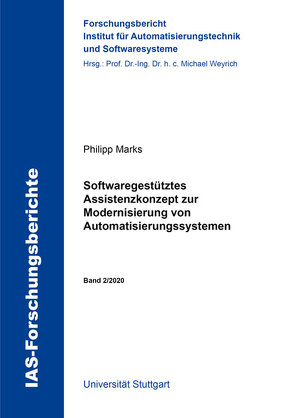 IAS-Forschungsberichte

Forschungsbericht
Institut für Automatisierungstechnik
und Softwaresysteme
Hrsg.: Prof. Dr.-Ing. Dr. h. c. Michael Weyrich

Philipp Marks

Softwaregestütztes Assistenzkonzept zur Modernisierung von Automatisierungssystemen

Band 2/2020

Universität Stuttgart